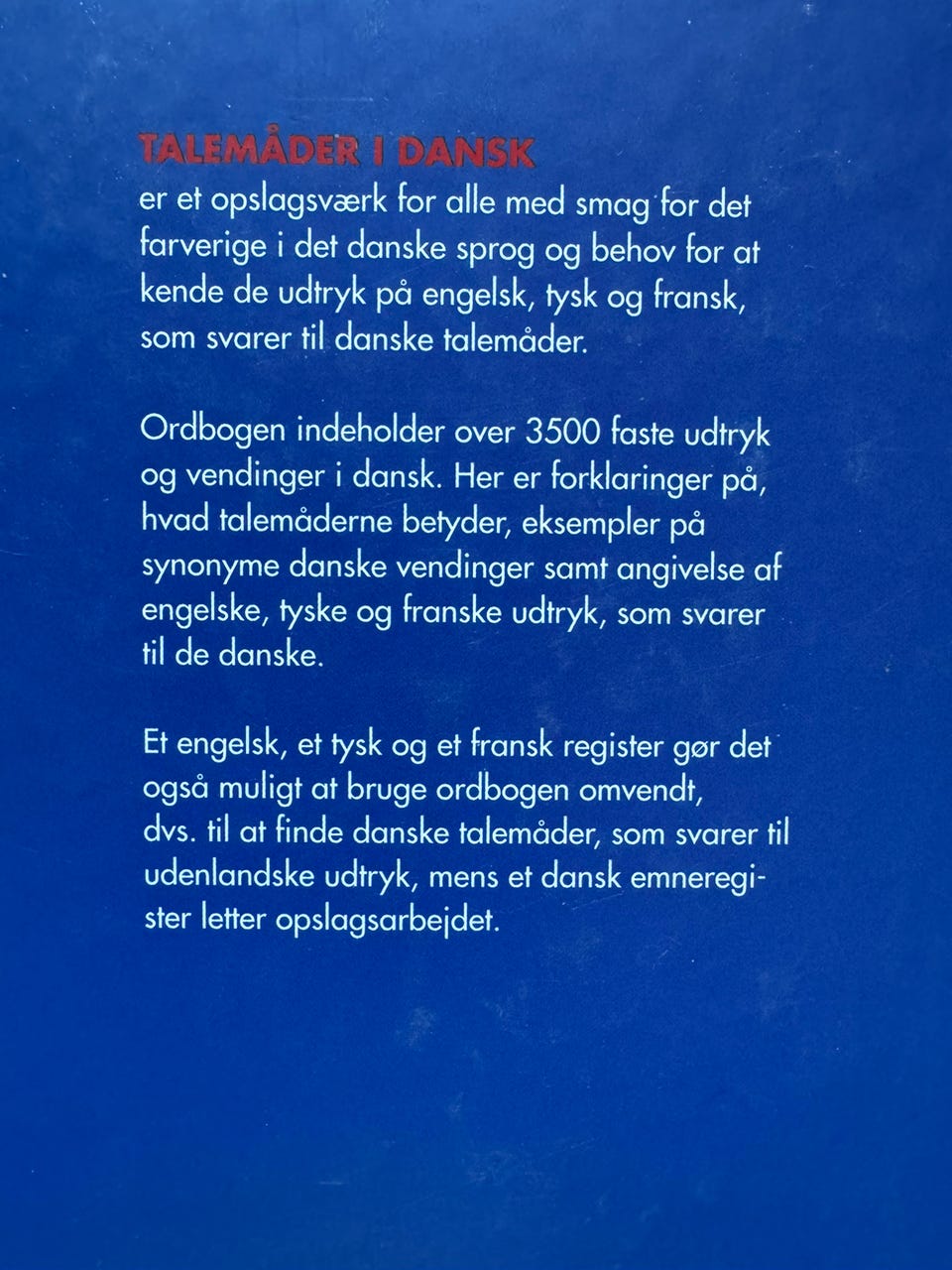 TALEMÅDER I DANSK
er et opslagsværk for alle med smag for det farverige i det danske sprog og behov for at kende de udtryk på engelsk, tysk og fransk, som svarer til danske talemåder.

Ordbogen indeholder over 3500 faste udtryk og vendinger i dansk. Her er forklaringer på, hvad talemåderne betyder, eksempler på synonyme danske vendinger samt angivelse af engelske, tyske og franske udtryk, som svarer til de danske.

Et engelsk, et tysk og et fransk register gør det også muligt at bruge ordbogen omvendt, dvs. til at finde danske talemåder, som svarer til udenlandske udtryk, mens et dansk emneregister letter opslagsarbejdet.